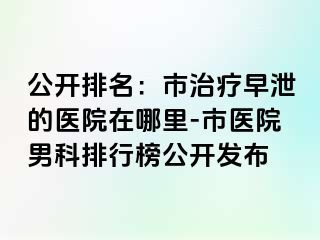 公开排名：市治疗早泄的医院在哪里-市医院男科排行榜公开发布